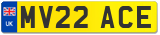 UK
MV22 ACE